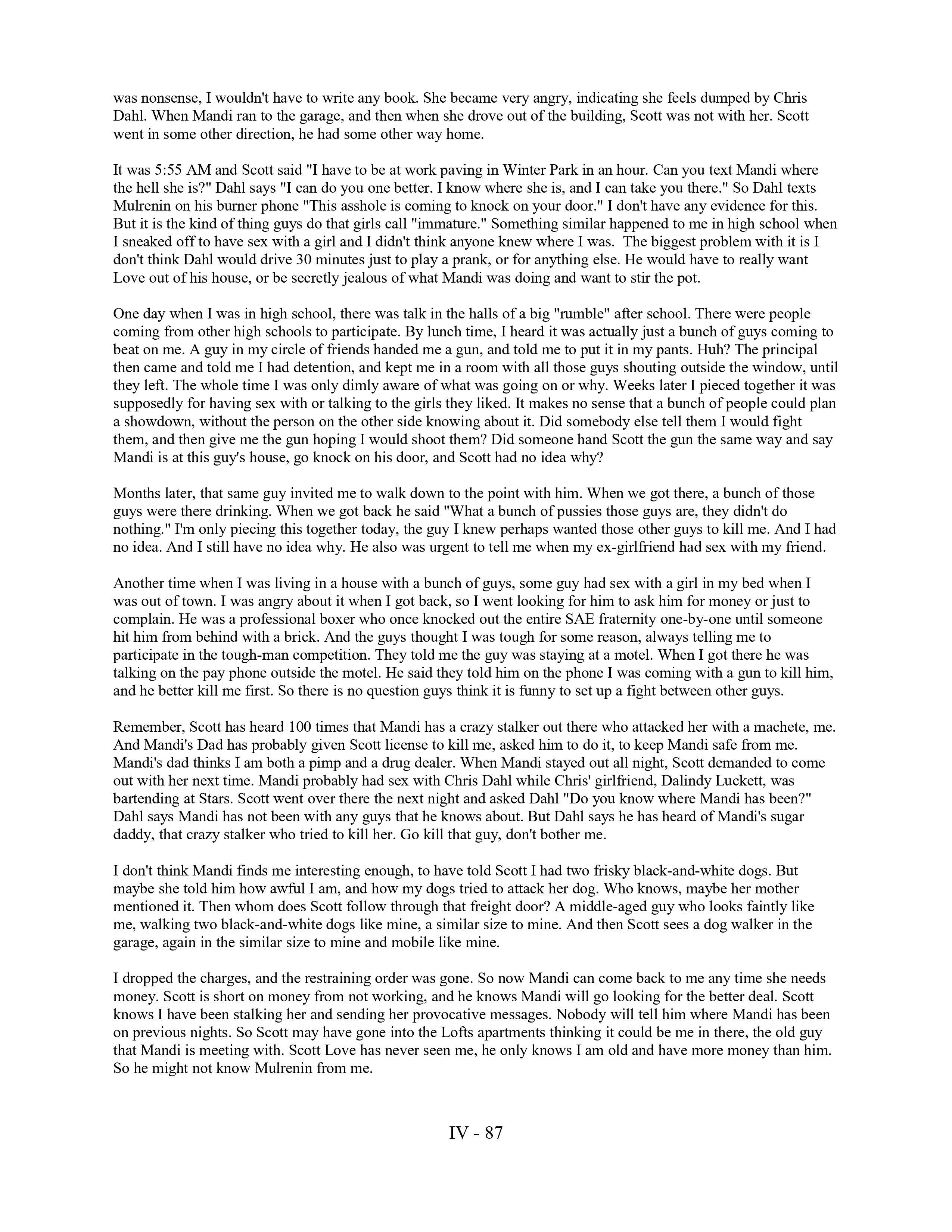 was nonsense, I wouldn't have to write any book. She became very angry, indicating she feels dumped by Chris Dahl. When Mandi ran to the garage, and then when she drove out of the building, Scott was not with her. Scott went in some other direction, he had some other way home.

It was 5:55 AM and Scott said "I have to be at work paving in Winter Park in an hour. Can you text Mandi where the hell she is?" Dahl says "I can do you one better. I know where she is, and I can take you there." So Dahl texts Mulrenin on his burner phone "This asshole is coming to knock on your door." I don't have any evidence for this. But it is the kind of thing guys do that girls call "immature." Something similar happened to me in high school when I sneaked off to have sex with a girl and I didn't think anyone knew where I was. The biggest problem with it is I don't think Dahl would drive 30 minutes just to play a prank, or for anything else. He would have to really want Love out of his house, or be secretly jealous of what Mandi was doing and want to stir the pot.

One day when I was in high school, there was talk in the halls of a big "rumble" after school. There were people coming from other high schools to participate. By lunch time, I heard it was actually just a bunch of guys coming to beat on me. A guy in my circle of friends handed me a gun, and told me to put it in my pants. Huh? The principal then came and told me I had detention, and kept me in a room with all those guys shouting outside the window, until they left. The whole time I was only dimly aware of what was going on or why. Weeks later I pieced together it was supposedly for having sex with or talking to the girls they liked. It makes no sense that a bunch of people could plan a showdown, without the person on the other side knowing about it. Did somebody else tell them I would fight them, and then give me the gun hoping I would shoot them? Did someone hand Scott the gun the same way and say Mandi is at this guy's house, go knock on his door, and Scott had no idea why?

Months later, that same guy invited me to walk down to the point with him. When we got there, a bunch of those guys were there drinking. When we got back he said "What a bunch of pussies those guys are, they didn't do nothing." I'm only piecing this together today, the guy I knew perhaps wanted those other guys to kill me. And I had no idea. And I still have no idea why. He also was urgent to tell me when my ex-girlfriend had sex with my friend.

Another time when I was living in a house with a bunch of guys, some guy had sex with a girl in my bed when I was out of town. I was angry about it when I got back, so I went looking for him to ask him for money or just to complain. He was a professional boxer who once knocked out the entire SAE fraternity one-by-one until someone hit him from behind with a brick. And the guys thought I was tough for some reason, always telling me to participate in the tough-man competition. They told me the guy was staying at a motel. When I got there he was talking on the pay phone outside the motel. He said they told him on the phone I was coming with a gun to kill him, and he better kill me first. So there is no question guys think it is funny to set up a fight between other guys.

Remember, Scott has heard 100 times that Mandi has a crazy stalker out there who attacked her with a machete, me. And Mandi's Dad has probably given Scott license to kill me, asked him to do it, to keep Mandi safe from me. Mandi's dad thinks I am both a pimp and a drug dealer. When Mandi stayed out all night, Scott demanded to come out with her next time. Mandi probably had sex with Chris Dahl while Chris' girlfriend, Dalindy Luckett, was bartending at Stars. Scott went over there the next night and asked Dahl "Do you know where Mandi has been?" Dahl says Mandi has not been with any guys that he knows about. But Dahl says he has heard of Mandi's sugar daddy, that crazy stalker who tried to kill her. Go kill that guy, don't bother me.

I don't think Mandi finds me interesting enough, to have told Scott I had two frisky black-and-white dogs. But maybe she told him how awful I am, and how my dogs tried to attack her dog. Who knows, maybe her mother mentioned it. Then whom does Scott follow through that freight door? A middle-aged guy who looks faintly like me, walking two black-and-white dogs like mine, a similar size to mine. And then Scott sees a dog walker in the garage, again in the similar size to mine and mobile like mine.

I dropped the charges, and the restraining order was gone. So now Mandi can come back to me any time she needs money. Scott is short on money from not working, and he knows Mandi will go looking for the better deal. Scott knows I have been stalking her and sending her provocative messages. Nobody will tell him where Mandi has been on previous nights. So Scott may have gone into the Lofts apartments thinking it could be me in there, the old guy that Mandi is meeting with. Scott Love has never seen me, he only knows I am old and have more money than him. So he might not know Mulrenin from me.

IV - 87